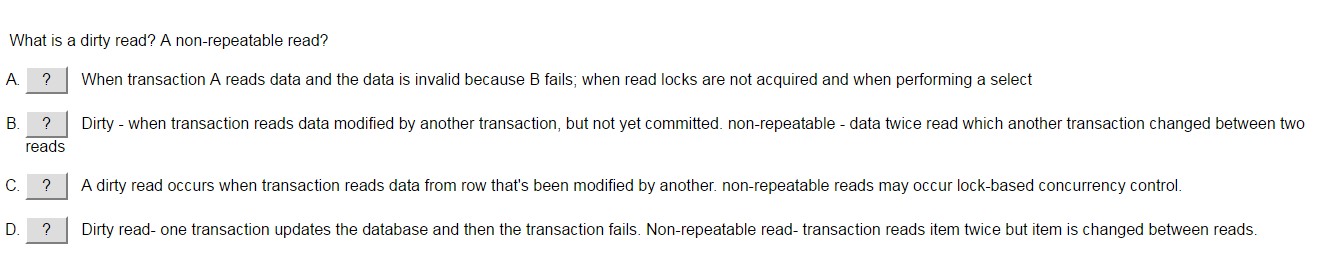 What is a dirty read? A non-repeatable read?

A. ? When transaction A reads data and the data is invalid because B fails; when read locks are not acquired and when performing a select

B. ? Dirty - when transaction reads data modified by another transaction, but not yet committed. non-repeatable - data twice read which another transaction changed between two reads

C. ? A dirty read occurs when transaction reads data from row that's been modified by another. non-repeatable reads may occur lock-based concurrency control.

D. ? Dirty read- one transaction updates the database and then the transaction fails. Non-repeatable read- transaction reads item twice but item is changed between reads.